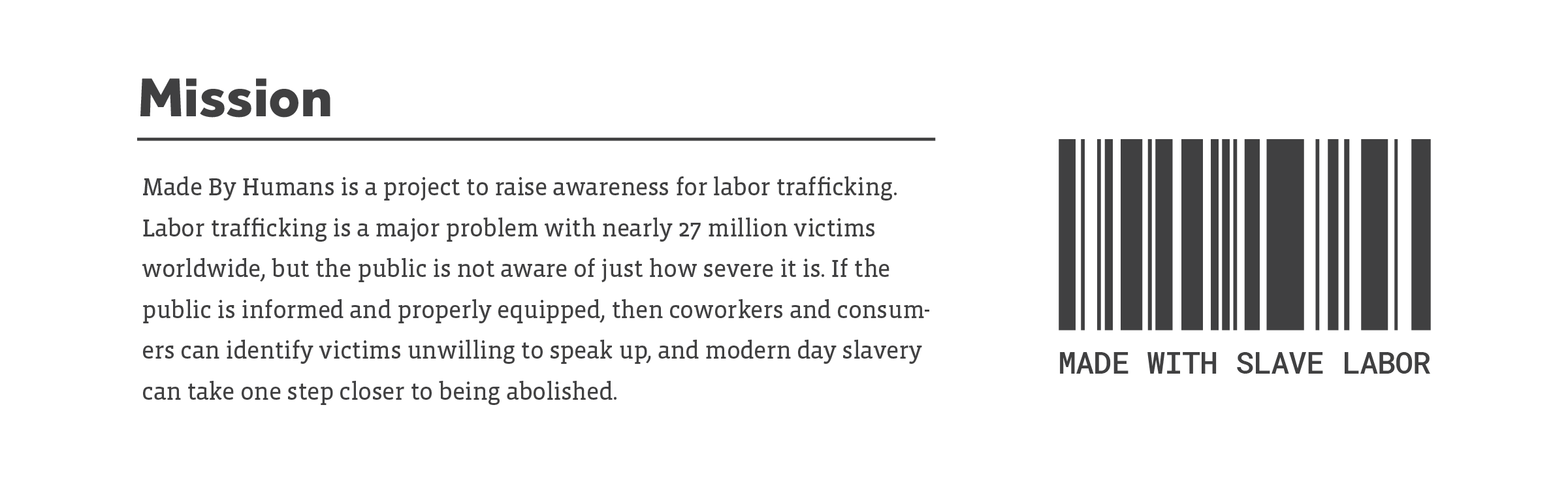 Mission

Made By Humans is a project to raise awareness for labor trafficking. Labor trafficking is a major problem with nearly 27 million victims worldwide, but the public is not aware of just how severe it is. If the public is informed and properly equipped, then coworkers and consumers can identify victims unwilling to speak up, and modern day slavery can take one step closer to being abolished.

MADE WITH SLAVE LABOR